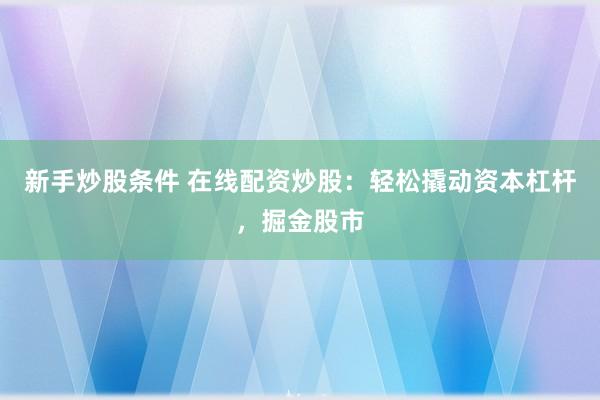 新手炒股条件 在线配资炒股：轻松撬动资本杠杆，掘金股市